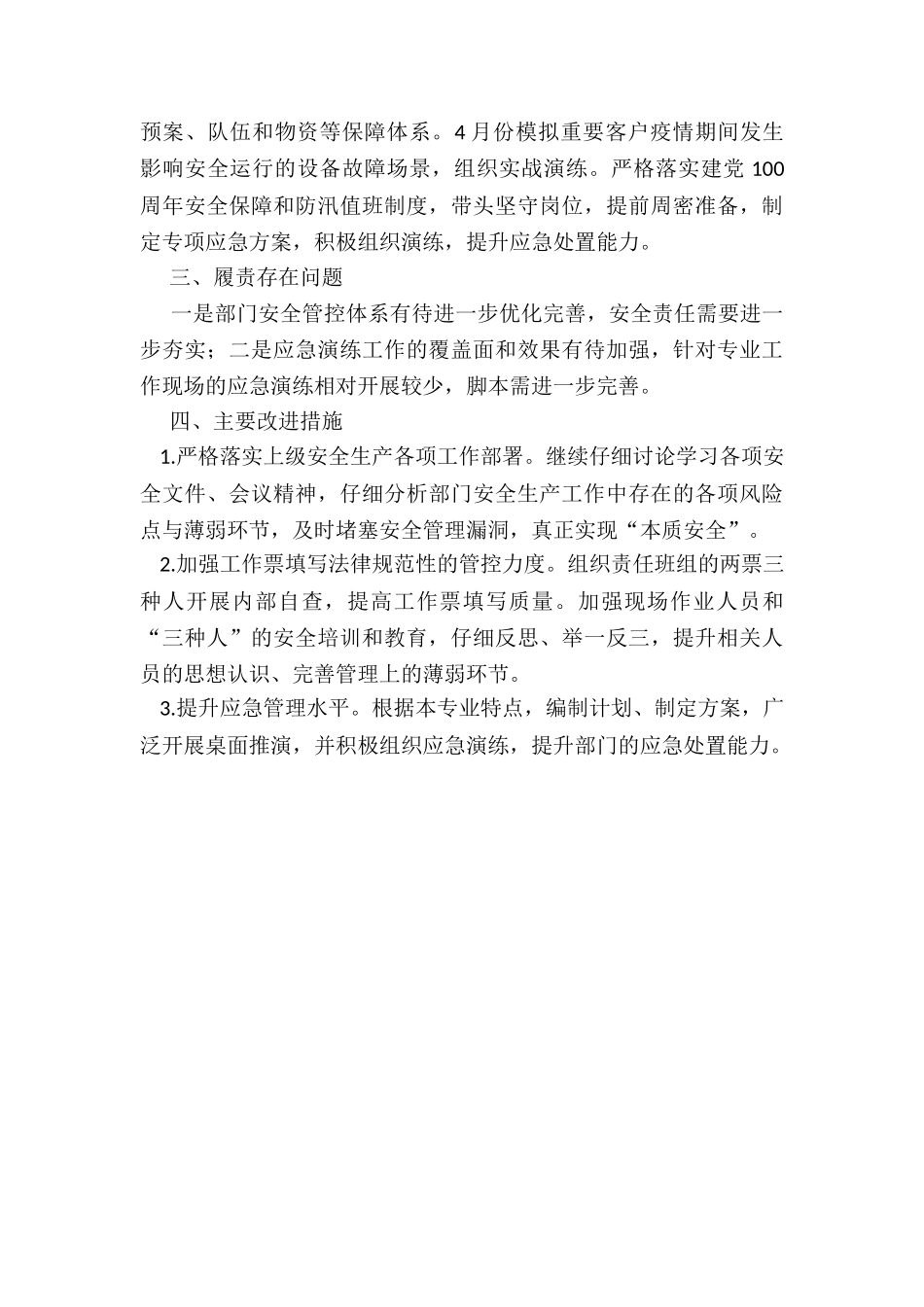 预案、队伍和物资等保障体系。4 月份模拟重要客户疫情期间发生影响安全运行的设备故障场景，组织实战演练。严格落实建党 100 周年安全保障和防汛值班制度，带头坚守岗位，提前周密准备，制定专项应急方案，积极组织演练，提升应急处置能力。

三、履责存在问题

一是部门安全管控体系有待进一步优化完善，安全责任需要进一步夯实；二是应急演练工作的覆盖面和效果有待加强，针对专业工作现场的应急演练相对开展较少，脚本需进一步完善。

四、主要改进措施

1.严格落实上级安全生产各项工作部署。继续仔细讨论学习各项安全文件、会议精神，仔细分析部门安全生产工作中存在的各项风险点与薄弱环节，及时堵塞安全管理漏洞，真正实现“本质安全”。

2.加强工作票填写法律规范性的管控力度。组织责任班组的两票三种人开展内部自查，提高工作票填写质量。加强现场作业人员和“三种人”的安全培训和教育，仔细反思、举一反三，提升相关人员的思想认识、完善管理上的薄弱环节。

3.提升应急管理水平。根据本专业特点，编制计划、制定方案，广泛开展桌面推演，并积极组织应急演练，提升部门的应急处置能力。